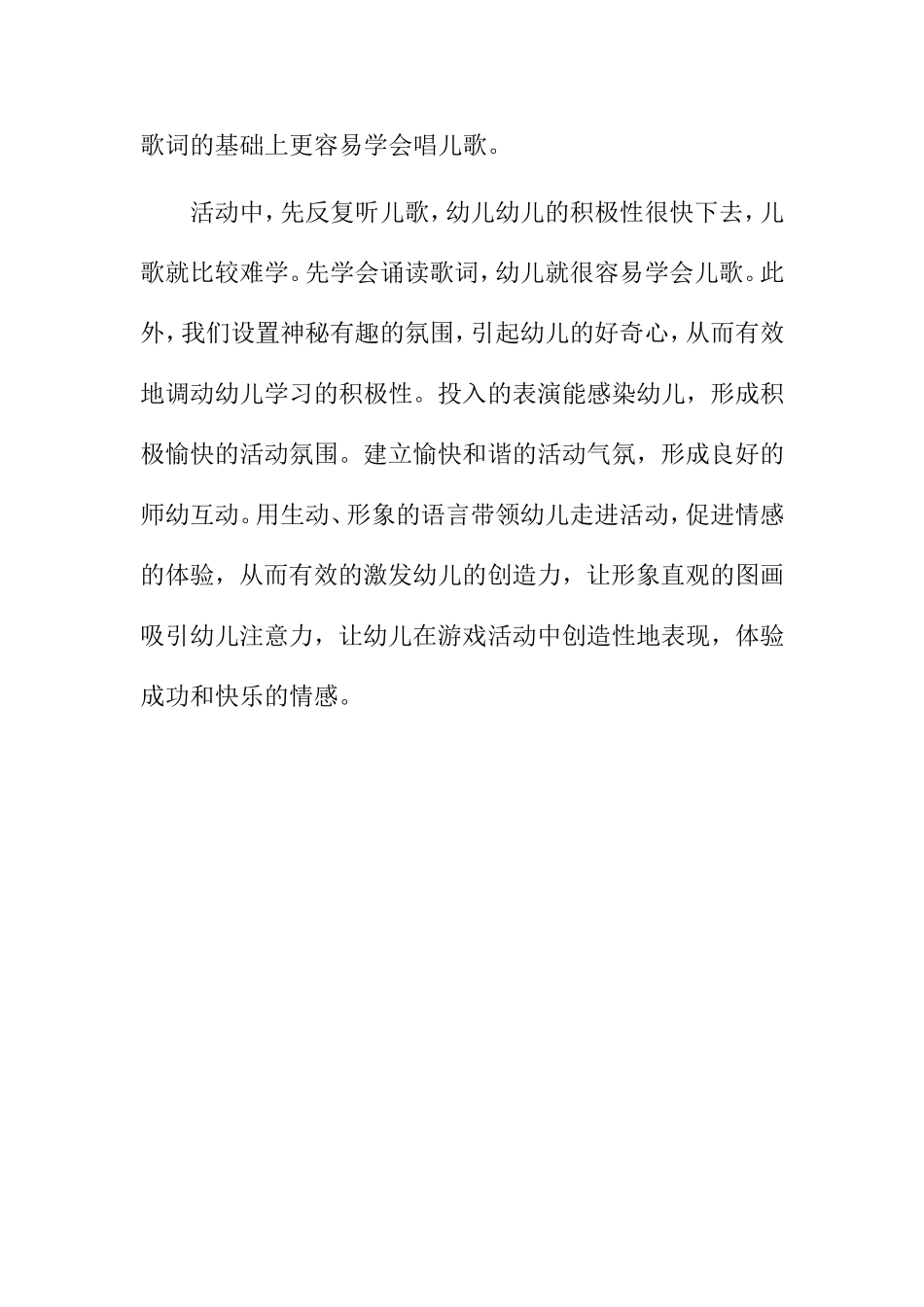 歌词的基础上更容易学会唱儿歌。

活动中，先反复听儿歌，幼儿幼儿的积极性很快下去，儿歌就比较难学。先学会诵读歌词，幼儿就很容易学会儿歌。此外，我们设置神秘有趣的氛围，引起幼儿的好奇心，从而有效地调动幼儿学习的积极性。投入的表演能感染幼儿，形成积极愉快的活动氛围。建立愉快和谐的活动气氛，形成良好的师幼互动。用生动、形象的语言带领幼儿走进活动，促进情感的体验，从而有效的激发幼儿的创造力，让形象直观的图画吸引幼儿注意力，让幼儿在游戏活动中创造性地表现，体验成功和快乐的情感。